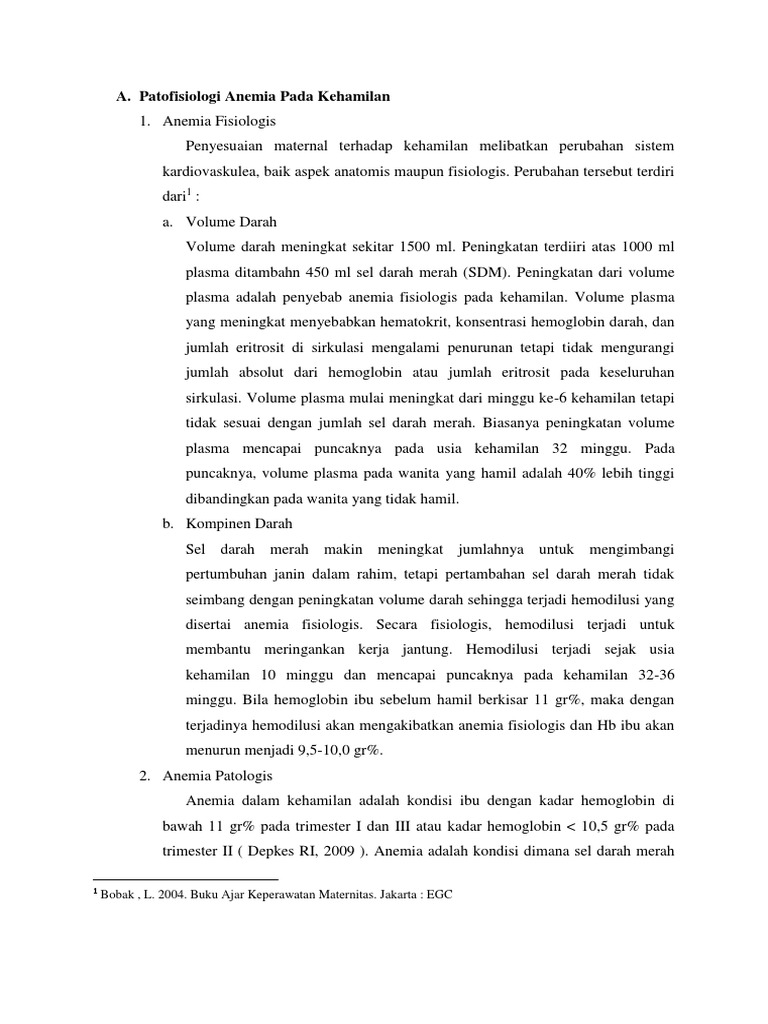 A. Patofisiologi Anemia Pada Kehamilan

1. Anemia Fisiologis

Penyesuaian maternal terhadap kehamilan melibatkan perubahan sistem kardiovaskulea, baik aspek anatomis maupun fisiologis. Perubahan tersebut terdiri dari$^1$ :

a. Volume Darah

Volume darah meningkat sekitar 1500 ml. Peningkatan terdiiri atas 1000 ml plasma ditambahn 450 ml sel darah merah (SDM). Peningkatan dari volume plasma adalah penyebab anemia fisiologis pada kehamilan. Volume plasma yang meningkat menyebabkan hematokrit, konsentrasi hemoglobin darah, dan jumlah eritrosit di sirkulasi mengalami penurunan tetapi tidak mengurangi jumlah absolut dari hemoglobin atau jumlah eritrosit pada keseluruhan sirkulasi. Volume plasma mulai meningkat dari minggu ke-6 kehamilan tetapi tidak sesuai dengan jumlah sel darah merah. Biasanya peningkatan volume plasma mencapai puncaknya pada usia kehamilan 32 minggu. Pada puncaknya, volume plasma pada wanita yang hamil adalah 40% lebih tinggi dibandingkan pada wanita yang tidak hamil.

b. Kompinen Darah

Sel darah merah makin meningkat jumlahnya untuk mengimbangi pertumbuhan janin dalam rahim, tetapi pertambahan sel darah merah tidak seimbang dengan peningkatan volume darah sehingga terjadi hemodilusi yang disertai anemia fisiologis. Secara fisiologis, hemodilusi terjadi untuk membantu meringankan kerja jantung. Hemodilusi terjadi sejak usia kehamilan 10 minggu dan mencapai puncaknya pada kehamilan 32-36 minggu. Bila hemoglobin ibu sebelum hamil berkisar 11 gr%, maka dengan terjadinya hemodilusi akan mengakibatkan anemia fisiologis dan Hb ibu akan menurun menjadi 9,5-10,0 gr%.

2. Anemia Patologis

Anemia dalam kehamilan adalah kondisi ibu dengan kadar hemoglobin di bawah 11 gr% pada trimester I dan III atau kadar hemoglobin < 10,5 gr% pada trimester II ( Depkes RI, 2009 ). Anemia adalah kondisi dimana sel darah merah

$^1$ Bobak , L. 2004. Buku Ajar Keperawatan Maternitas. Jakarta : EGC